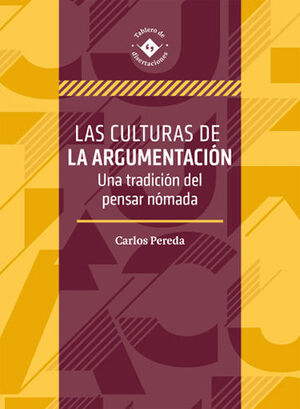 Tablero de disertaciones

LAS CULTURAS DE
LA ARGUMENTACIÓN
Una tradición del pensar nómada

Carlos Pereda